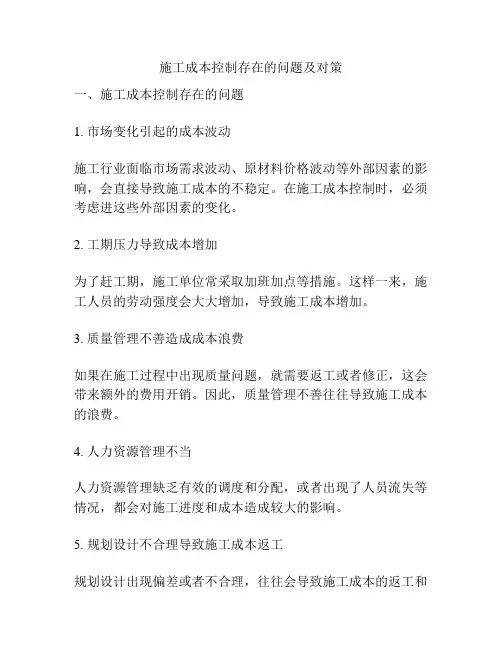 施工成本控制存在的问题及对策

一、施工成本控制存在的问题

1. 市场变化引起的成本波动

施工行业面临市场需求波动、原材料价格波动等外部因素的影响，会直接导致施工成本的不稳定。在施工成本控制时，必须考虑进这些外部因素的变化。

2. 工期压力导致成本增加

为了赶工期，施工单位常采取加班加点等措施。这样一来，施工人员的劳动强度会大大增加，导致施工成本增加。

3. 质量管理不善造成成本浪费

如果在施工过程中出现质量问题，就需要返工或者修正，这会带来额外的费用开销。因此，质量管理不善往往导致施工成本的浪费。

4. 人力资源管理不当

人力资源管理缺乏有效的调度和分配，或者出现了人员流失等情况，都会对施工进度和成本造成较大的影响。

5. 规划设计不合理导致施工成本返工

规划设计出现偏差或者不合理，往往会导致施工成本的返工和